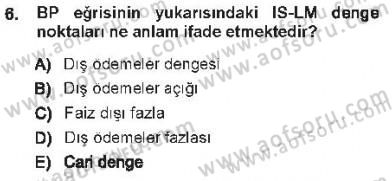 6. BP eğrisinin yukarısındaki IS-LM denge noktaları ne anlam ifade etmektedir?

A) Dış ödemeler dengesi
B) Dış ödemeler açığı
C) Faiz dışı fazla
D) Dış ödemeler fazlası
E) Cari denge

www.aofsoru.com